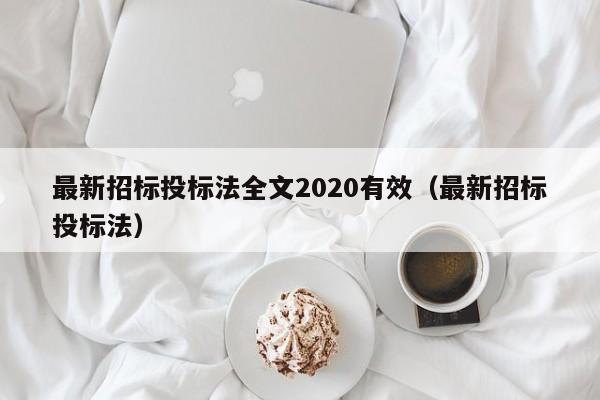 最新招标投标法全文2020有效（最新招标投标法）